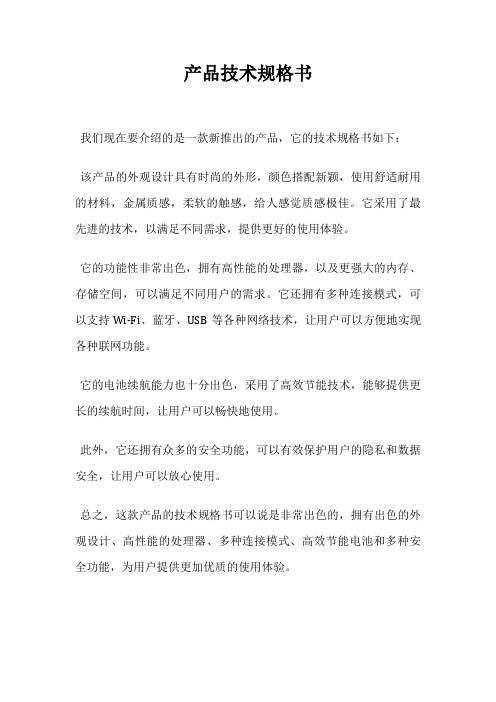 产品技术规格书

我们现在要介绍的是一款新推出的产品，它的技术规格书如下：

该产品的外观设计具有时尚的外形，颜色搭配新颖，使用舒适耐用的材料，金属质感，柔软的触感，给人感觉质感极佳。它采用了最先进的技术，以满足不同需求，提供更好的使用体验。

它的功能性非常出色，拥有高性能的处理器，以及更强大的内存、存储空间，可以满足不同用户的需求。它还拥有多种连接模式，可以支持 Wi-Fi、蓝牙、USB 等各种网络技术，让用户可以方便地实现各种联网功能。

它的电池续航能力也十分出色，采用了高效节能技术，能够提供更长的续航时间，让用户可以畅快地使用。

此外，它还拥有众多的安全功能，可以有效保护用户的隐私和数据安全，让用户可以放心使用。

总之，这款产品的技术规格书可以说是非常出色的，拥有出色的外观设计、高性能的处理器、多种连接模式、高效节能电池和多种安全功能，为用户提供更加优质的使用体验。